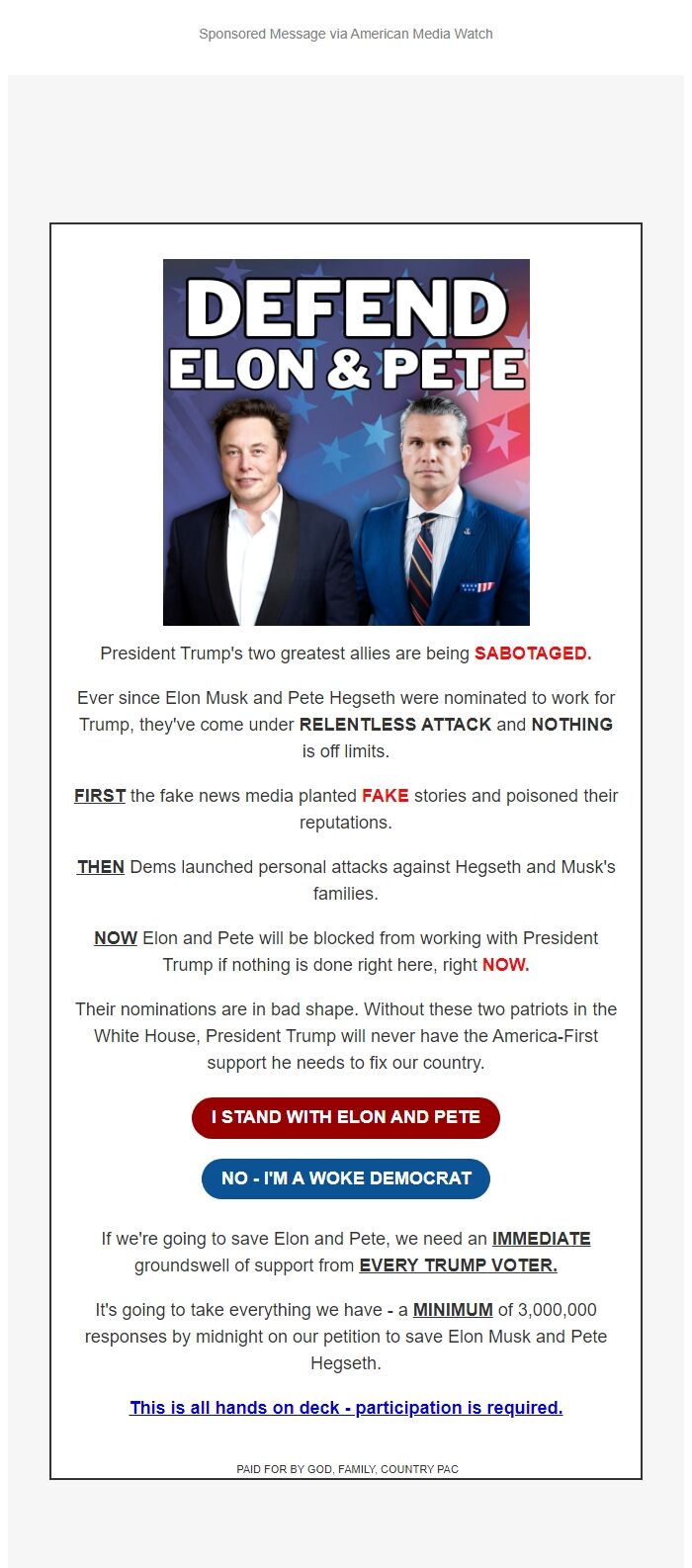 Sponsored Message via American Media Watch

DEFEND
ELON & PETE

President Trump's two greatest allies are being SABOTAGED.

Ever since Elon Musk and Pete Hegseth were nominated to work for Trump, they've come under RELENTLESS ATTACK and NOTHING is off limits.

FIRST the fake news media planted FAKE stories and poisoned their reputations.

THEN Dems launched personal attacks against Hegseth and Musk's families.

NOW Elon and Pete will be blocked from working with President Trump if nothing is done right here, right NOW.

Their nominations are in bad shape. Without these two patriots in the White House, President Trump will never have the America-First support he needs to fix our country.

I STAND WITH ELON AND PETE

NO - I'M A WOKE DEMOCRAT

If we're going to save Elon and Pete, we need an IMMEDIATE groundswell of support from EVERY TRUMP VOTER.

It's going to take everything we have - a MINIMUM of 3,000,000 responses by midnight on our petition to save Elon Musk and Pete Hegseth.

This is all hands on deck - participation is required.

PAID FOR BY GOD, FAMILY, COUNTRY PAC